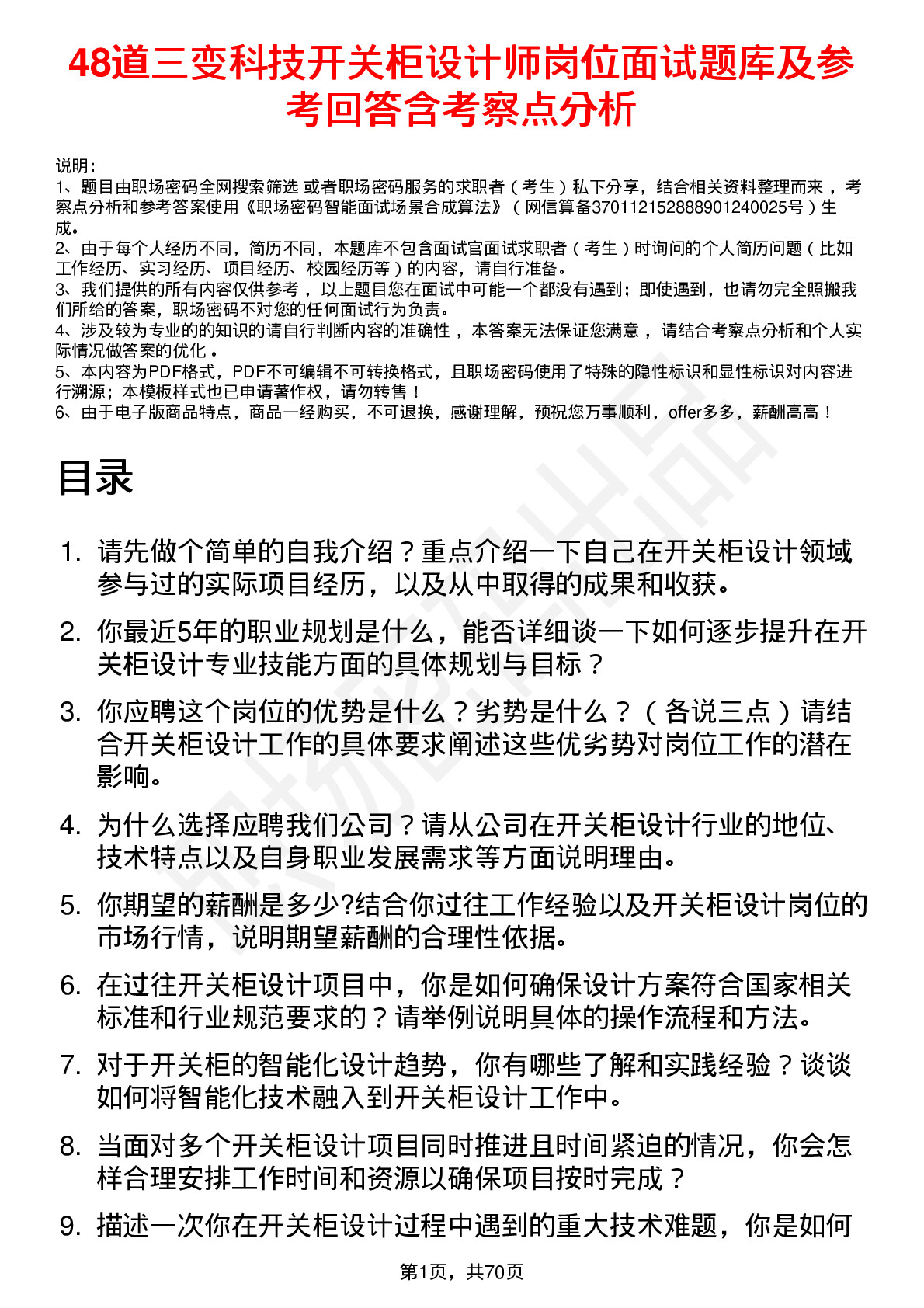 48道三变科技开关柜设计师岗位面试题库及参考回答含考察点分析

说明:
1、题目由职场密码全网搜索筛选 或者职场密码服务的求职者（考生）私下分享，结合相关资料整理而来 ，考察点分析和参考答案使用《职场密码智能面试场景合成算法》（网信算备370112152888901240025号）生成。
2、由于每个人经历不同，简历不同，本题库不包含面试官面试求职者（考生）时询问的个人简历问题（比如工作经历、实习经历、项目经历、校园经历等）的内容，请自行准备。
3、我们提供的所有内容仅供参考 ，以上题目您在面试中可能一个都没有遇到；即使遇到，也请勿完全照搬我们所给的答案，职场密码不对您的任何面试行为负责。
4、涉及较为专业的的知识的请自行判断内容的准确性 ，本答案无法保证您满意 ，请结合考察点分析和个人实际情况做答案的优化 。
5、本内容为PDF格式，PDF不可编辑不可转换格式，且职场密码使用了特殊的隐性标识和显性标识对内容进行溯源；本模板样式也已申请著作权，请勿转售！
6、由于电子版商品特点，商品一经购买，不可退换，感谢理解，预祝您万事顺利，offer多多，薪酬高高！

目录

1. 请先做个简单的自我介绍？重点介绍一下自己在开关柜设计领域参与过的实际项目经历，以及从中取得的成果和收获。
2. 你最近5年的职业规划是什么，能否详细谈一下如何逐步提升在开关柜设计专业技能方面的具体规划与目标？
3. 你应聘这个岗位的优势是什么？劣势是什么？（各说三点）请结合开关柜设计工作的具体要求阐述这些优劣势对岗位工作的潜在影响。
4. 为什么选择应聘我们公司？请从公司在开关柜设计行业的地位、技术特点以及自身职业发展需求等方面说明理由。
5. 你期望的薪酬是多少?结合你过往工作经验以及开关柜设计岗位的市场行情，说明期望薪酬的合理性依据。
6. 在过往开关柜设计项目中，你是如何确保设计方案符合国家相关标准和行业规范要求的？请举例说明具体的操作流程和方法。
7. 对于开关柜的智能化设计趋势，你有哪些了解和实践经验？谈谈如何将智能化技术融入到开关柜设计工作中。
8. 当面对多个开关柜设计项目同时推进且时间紧迫的情况，你会怎样合理安排工作时间和资源以确保项目按时完成？
9. 描述一次你在开关柜设计过程中遇到的重大技术难题，你是如何

第1页，共70页